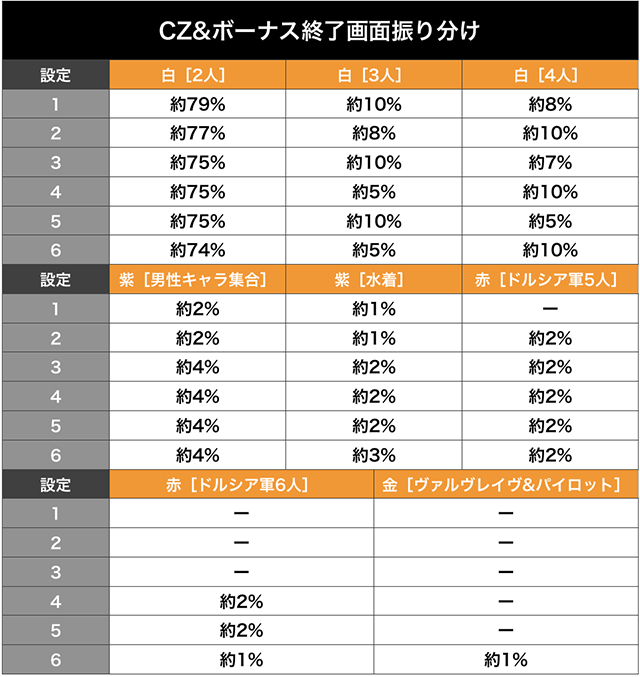 CZ&ボーナス終了画面振り分け

| 設定 | 白［2人］ | 白［3人］ | 白［4人］ |
|---|---|---|---|
| 1 | 約79% | 約10% | 約8% |
| 2 | 約77% | 約8% | 約10% |
| 3 | 約75% | 約10% | 約7% |
| 4 | 約75% | 約5% | 約10% |
| 5 | 約75% | 約10% | 約5% |
| 6 | 約74% | 約5% | 約10% |

| 設定 | 紫［男性キャラ集合］ | 紫［水着］ | 赤［ドルシア軍5人］ |
|---|---|---|---|
| 1 | 約2% | 約1% | ー |
| 2 | 約2% | 約1% | 約2% |
| 3 | 約4% | 約2% | 約2% |
| 4 | 約4% | 約2% | 約2% |
| 5 | 約4% | 約2% | 約2% |
| 6 | 約4% | 約3% | 約2% |

| 設定 | 赤［ドルシア軍6人］ | 金［ヴァルヴレイヴ&パイロット］ |
|---|---|---|
| 1 | ー | ー |
| 2 | ー | ー |
| 3 | ー | ー |
| 4 | 約2% | ー |
| 5 | 約2% | ー |
| 6 | 約1% | 約1% |